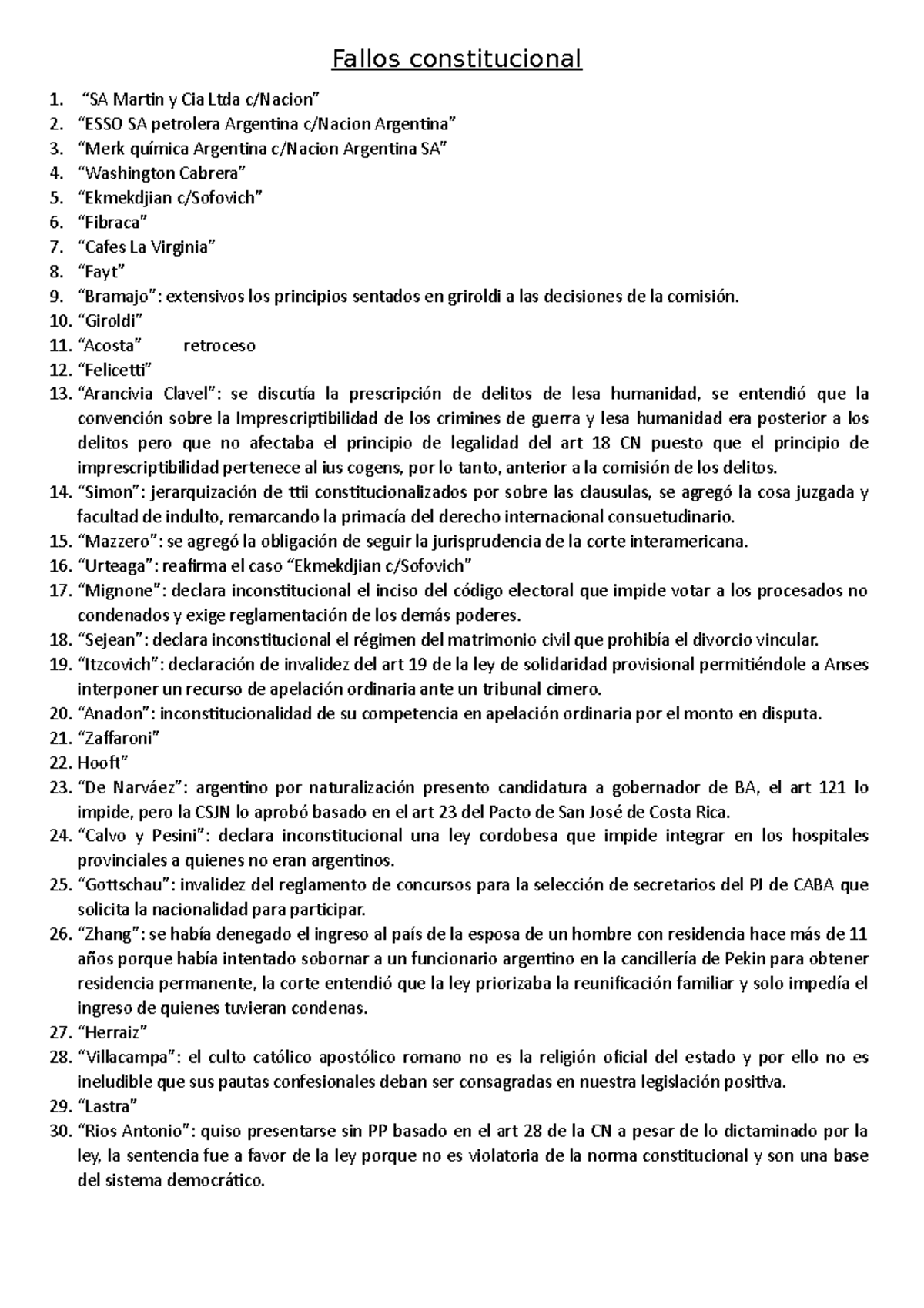 Fallos constitucional

1. “SA Martin y Cia Ltda c/Nacion”
2. “ESSO SA petrolera Argentina c/Nacion Argentina”
3. “Merk química Argentina c/Nacion Argentina SA”
4. “Washington Cabrera”
5. “Ekmekdjian c/Sofovich”
6. “Fibraca”
7. “Cafes La Virginia”
8. “Fayt”
9. “Bramajo”: extensivos los principios sentados en griroldi a las decisiones de la comisión.
10. “Giroldi”
11. “Acosta” retroceso
12. “Felicetti”
13. “Arancivia Clavel”: se discutía la prescripción de delitos de lesa humanidad, se entendió que la convención sobre la Imprescriptibilidad de los crimines de guerra y lesa humanidad era posterior a los delitos pero que no afectaba el principio de legalidad del art 18 CN puesto que el principio de imprescriptibilidad pertenece al ius cogens, por lo tanto, anterior a la comisión de los delitos.
14. “Simon”: jerarquización de ttii constitucionalizados por sobre las clausulas, se agregó la cosa juzgada y facultad de indulto, remarcando la primacía del derecho internacional consuetudinario.
15. “Mazzero”: se agregó la obligación de seguir la jurisprudencia de la corte interamericana.
16. “Urteaga”: reafirma el caso “Ekmekdjian c/Sofovich”
17. “Mignone”: declara inconstitucional el inciso del código electoral que impide votar a los procesados no condenados y exige reglamentación de los demás poderes.
18. “Sejean”: declara inconstitucional el régimen del matrimonio civil que prohibía el divorcio vincular.
19. “Itzcovich”: declaración de invalidez del art 19 de la ley de solidaridad provisional permitiéndole a Anses interponer un recurso de apelación ordinaria ante un tribunal cimero.
20. “Anadon”: inconstitucionalidad de su competencia en apelación ordinaria por el monto en disputa.
21. “Zaffaroni”
22. Hooft”
23. “De Narváez”: argentino por naturalización presento candidatura a gobernador de BA, el art 121 lo impide, pero la CSJN lo aprobó basado en el art 23 del Pacto de San José de Costa Rica.
24. “Calvo y Pesini”: declara inconstitucional una ley cordobesa que impide integrar en los hospitales provinciales a quienes no eran argentinos.
25. “Gottschau”: invalidez del reglamento de concursos para la selección de secretarios del PJ de CABA que solicita la nacionalidad para participar.
26. “Zhang”: se había denegado el ingreso al país de la esposa de un hombre con residencia hace más de 11 años porque había intentado sobornar a un funcionario argentino en la cancillería de Pekin para obtener residencia permanente, la corte entendió que la ley priorizaba la reunificación familiar y solo impedía el ingreso de quienes tuvieran condenas.
27. “Herraiz”
28. “Villacampa”: el culto católico apostólico romano no es la religión oficial del estado y por ello no es ineludible que sus pautas confesionales deban ser consagradas en nuestra legislación positiva.
29. “Lastra”
30. “Rios Antonio”: quiso presentarse sin PP basado en el art 28 de la CN a pesar de lo dictaminado por la ley, la sentencia fue a favor de la ley porque no es violatoria de la norma constitucional y son una base del sistema democrático.